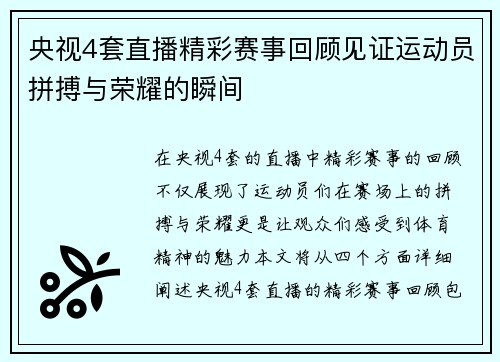 央视4套直播精彩赛事回顾见证运动员拼搏与荣耀的瞬间

在央视4套的直播中精彩赛事的回顾不仅展现了运动员们在赛场上的拼搏与荣耀更是让观众们感受到体育精神的魅力本文将从四个方面详细阐述央视4套直播的精彩赛事回顾包